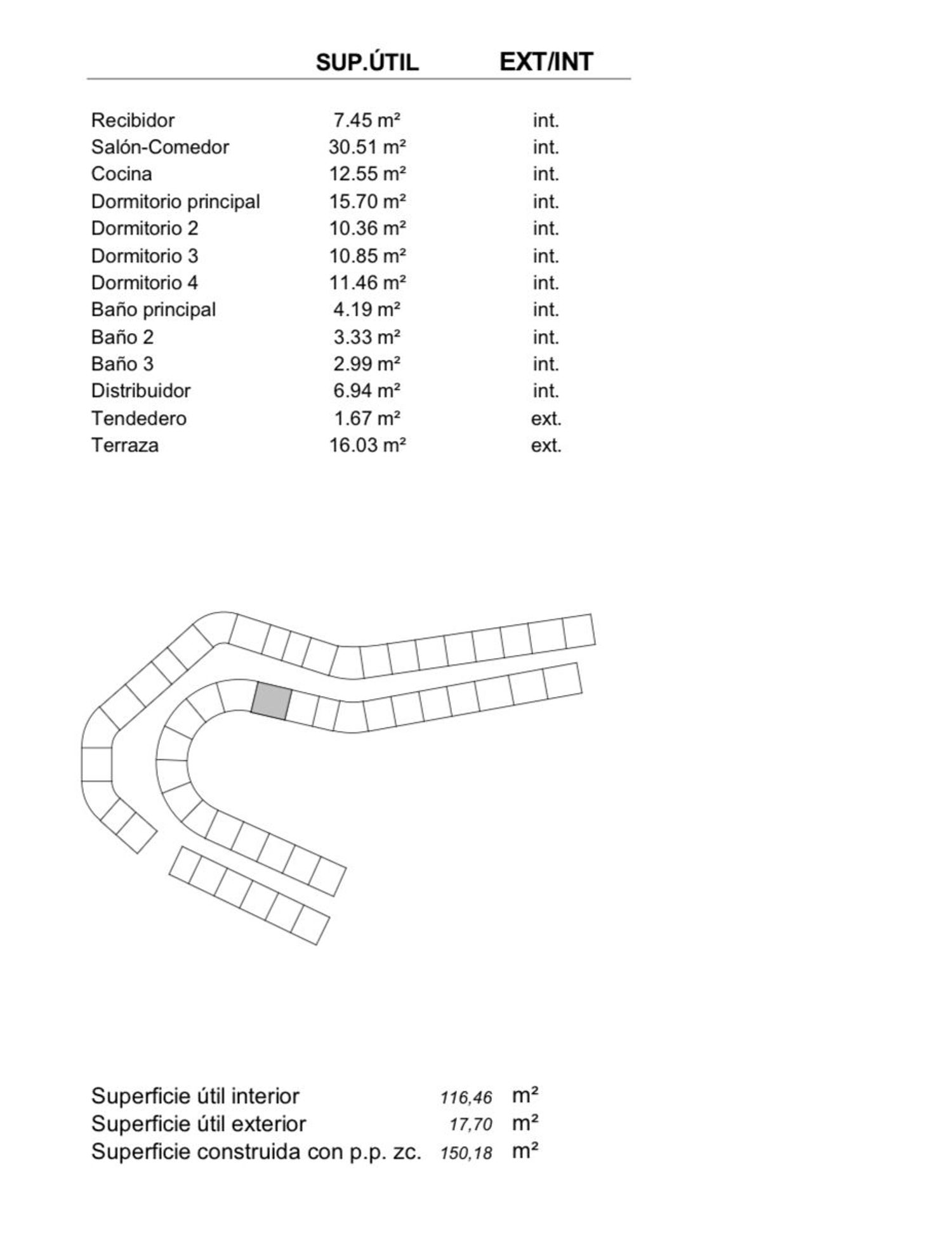 |  | SUP.ÚTIL | EXT/INT |
|---|---|---|
| Recibidor | 7.45 m² | int. |
| Salón-Comedor | 30.51 m² | int. |
| Cocina | 12.55 m² | int. |
| Dormitorio principal | 15.70 m² | int. |
| Dormitorio 2 | 10.36 m² | int. |
| Dormitorio 3 | 10.85 m² | int. |
| Dormitorio 4 | 11.46 m² | int. |
| Baño principal | 4.19 m² | int. |
| Baño 2 | 3.33 m² | int. |
| Baño 3 | 2.99 m² | int. |
| Distribuidor | 6.94 m² | int. |
| Tendedero | 1.67 m² | ext. |
| Terraza | 16.03 m² | ext. |

Superficie útil interior 116,46 m²
Superficie útil exterior 17,70 m²
Superficie construida con p.p. zc. 150,18 m²